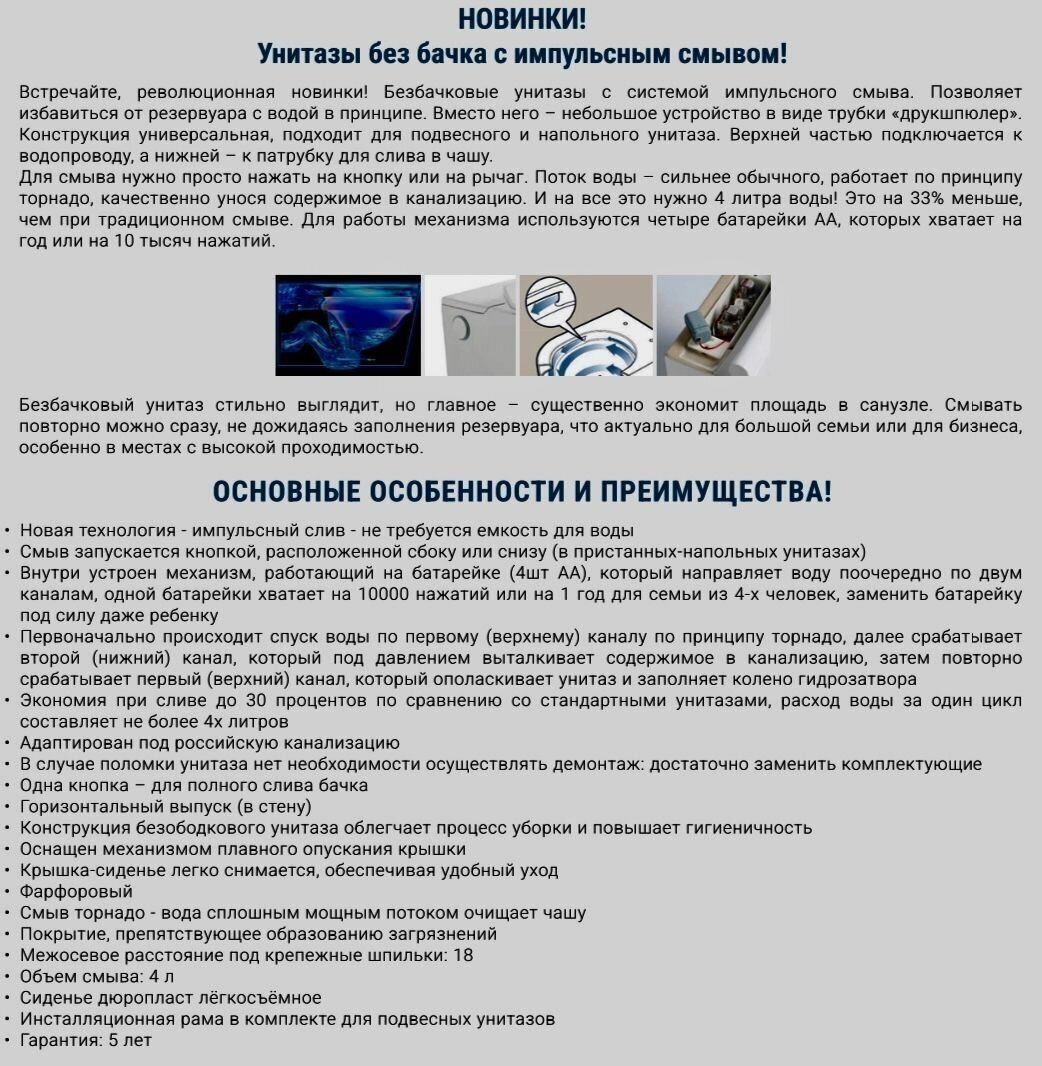 НОВИНКИ!
Унитазы без бачка с импульсным смывом!

Встречайте, революционная новинки! Безбачковые унитазы с системой импульсного смыва. Позволяет избавиться от резервуара с водой в принципе. Вместо него – небольшое устройство в виде трубки «друкшпюлер». Конструкция универсальная, подходит для подвесного и напольного унитаза. Верхней частью подключается к водопроводу, а нижней – к патрубку для слива в чашу.
Для смыва нужно просто нажать на кнопку или на рычаг. Поток воды – сильнее обычного, работает по принципу торнадо, качественно унося содержимое в канализацию. И на все это нужно 4 литра воды! Это на 33% меньше, чем при традиционном смыве. Для работы механизма используются четыре батарейки АА, которых хватает на год или на 10 тысяч нажатий.

Безбачковый унитаз стильно выглядит, но главное – существенно экономит площадь в санузле. Смывать повторно можно сразу, не дожидаясь заполнения резервуара, что актуально для большой семьи или для бизнеса, особенно в местах с высокой проходимостью.

ОСНОВНЫЕ ОСОБЕННОСТИ И ПРЕИМУЩЕСТВА!

• Новая технология - импульсный слив - не требуется емкость для воды
• Смыв запускается кнопкой, расположенной сбоку или снизу (в пристанных-напольных унитазах)
• Внутри устроен механизм, работающий на батарейке (4шт АА), который направляет воду поочередно по двум каналам, одной батарейки хватает на 10000 нажатий или на 1 год для семьи из 4-х человек, заменить батарейку под силу даже ребенку
• Первоначально происходит спуск воды по первому (верхнему) каналу по принципу торнадо, далее срабатывает второй (нижний) канал, который под давлением выталкивает содержимое в канализацию, затем повторно срабатывает первый (верхний) канал, который ополаскивает унитаз и заполняет колено гидрозатвора
• Экономия при сливе до 30 процентов по сравнению со стандартными унитазами, расход воды за один цикл составляет не более 4х литров
• Адаптирован под российскую канализацию
• В случае поломки унитаза нет необходимости осуществлять демонтаж: достаточно заменить комплектующие
• Одна кнопка – для полного слива бачка
• Горизонтальный выпуск (в стену)
• Конструкция безободкового унитаза облегчает процесс уборки и повышает гигиеничность
• Оснащен механизмом плавного опускания крышки
• Крышка-сиденье легко снимается, обеспечивая удобный уход
• Фарфоровый
• Смыв торнадо - вода сплошным мощным потоком очищает чашу
• Покрытие, препятствующее образованию загрязнений
• Межосевое расстояние под крепежные шпильки: 18
• Объем смыва: 4 л
• Сиденье дюропласт лёгкосъёмное
• Инсталляционная рама в комплекте для подвесных унитазов
• Гарантия: 5 лет